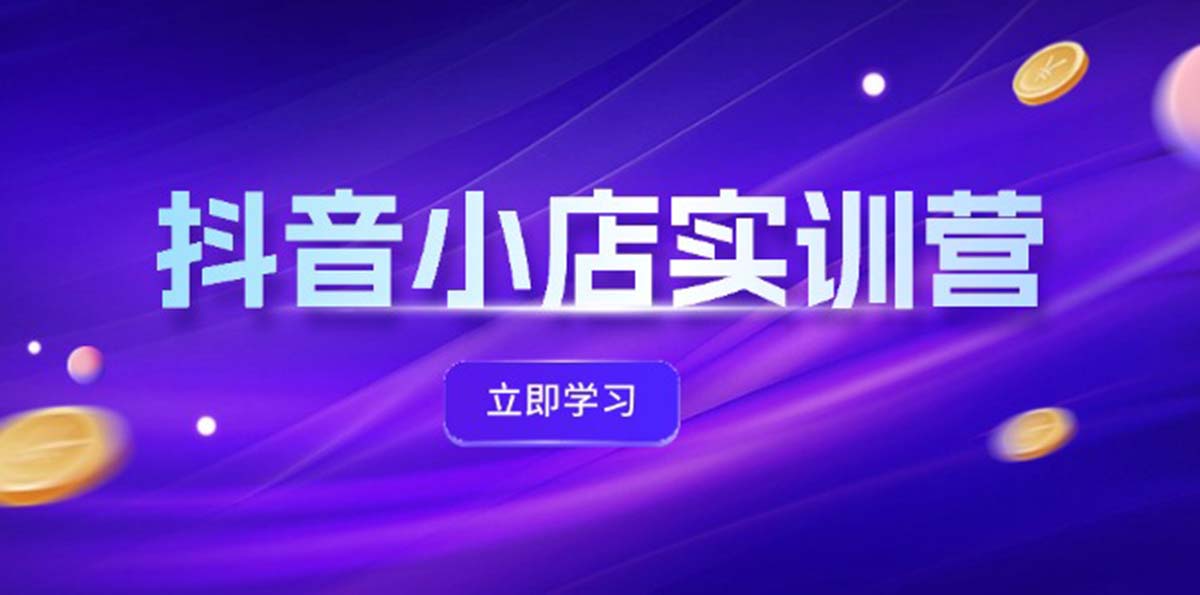 抖音小店实训营

立即学习